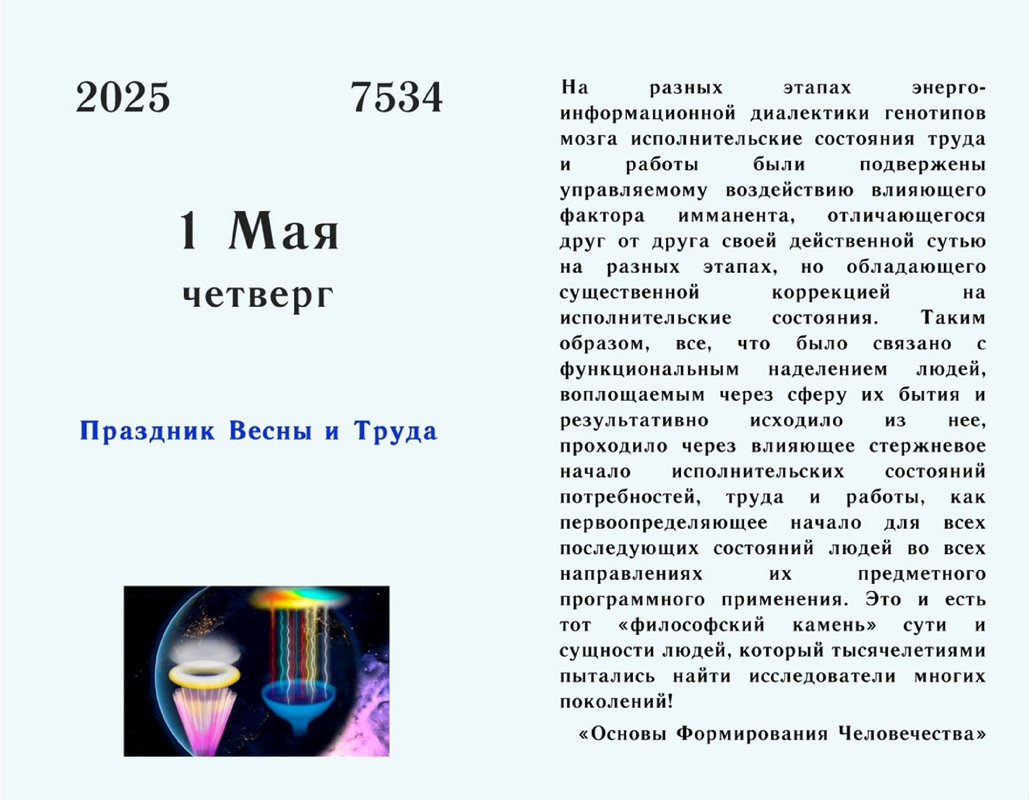 2025 7534

1 Мая
четверг

Праздник Весны и Труда

На разных этапах энерго-информационной диалектики генотипов мозга исполнительские состояния труда и работы были подвержены управляемому воздействию влияющего фактора имманента, отличающегося друг от друга своей действенной сутью на разных этапах, но обладающего существенной коррекцией на исполнительские состояния. Таким образом, все, что было связано с функциональным наделением людей, воплощаемым через сферу их бытия и результативно исходило из нее, проходило через влияющее стержневое начало исполнительских состояний потребностей, труда и работы, как первоопределяющее начало для всех последующих состояний людей во всех направлениях их предметного программного применения. Это и есть тот «философский камень» сути и сущности людей, который тысячелетиями пытались найти исследователи многих поколений!

«Основы Формирования Человечества»